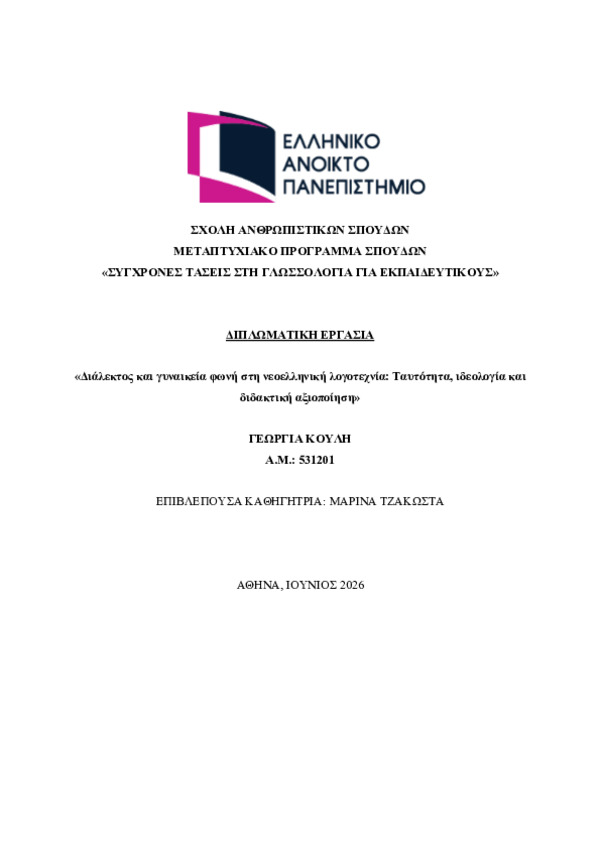 ΕΛΛΗΝΙΚΟ
ΑΝΟΙΚΤΟ
ΠΑΝΕΠΙΣΤΗΜΙΟ

ΣΧΟΛΗ ΑΝΘΡΩΠΙΣΤΙΚΩΝ ΣΠΟΥΔΩΝ
ΜΕΤΑΠΤΥΧΙΑΚΟ ΠΡΟΓΡΑΜΜΑ ΣΠΟΥΔΩΝ
«ΣΥΓΧΡΟΝΕΣ ΤΑΣΕΙΣ ΣΤΗ ΓΛΩΣΣΟΛΟΓΙΑ ΓΙΑ ΕΚΠΑΙΔΕΥΤΙΚΟΥΣ»

ΔΙΠΛΩΜΑΤΙΚΗ ΕΡΓΑΣΙΑ

«Διάλεκτος και γυναικεία φωνή στη νεοελληνική λογοτεχνία: Ταυτότητα, ιδεολογία και διδακτική αξιοποίηση»

ΓΕΩΡΓΙΑ ΚΟΥΛΗ
Α.Μ.: 531201

ΕΠΙΒΛΕΠΟΥΣΑ ΚΑΘΗΓΗΤΡΙΑ: ΜΑΡΙΝΑ ΤΖΑΚΩΣΤΑ

ΑΘΗΝΑ, ΙΟΥΝΙΟΣ 2026